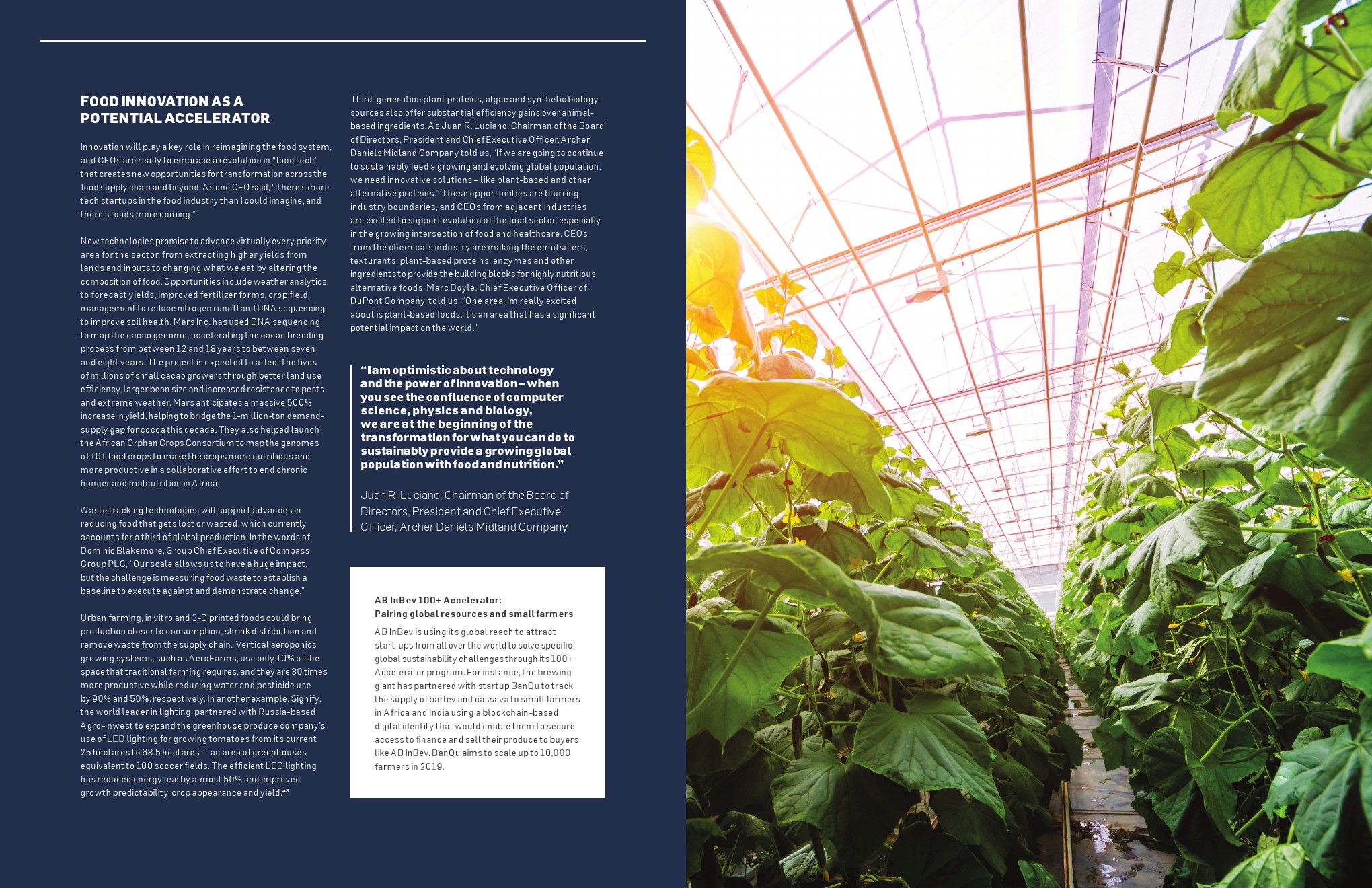 FOOD INNOVATION AS A POTENTIAL ACCELERATOR

Innovation will play a key role in reimagining the food system, and CEOs are ready to embrace a revolution in "food tech" that creates new opportunities for transformation across the food supply chain and beyond. As one CEO said, "There's more tech startups in the food industry than I could imagine, and there's loads more coming."

New technologies promise to advance virtually every priority area for the sector, from extracting higher yields from lands and inputs to changing what we eat by altering the composition of food. Opportunities include weather analytics to forecast yields, improved fertilizer forms, crop field management to reduce nitrogen runoff and DNA sequencing to improve soil health. Mars Inc. has used DNA sequencing to map the cacao genome, accelerating the cacao breeding process from between 12 and 18 years to between seven and eight years. The project is expected to affect the lives of millions of small cacao growers through better land use efficiency, larger bean size and increased resistance to pests and extreme weather. Mars anticipates a massive 500% increase in yield, helping to bridge the 1-million-ton demand-supply gap for cocoa this decade. They also helped launch the African Orphan Crops Consortium to map the genomes of 101 food crops to make the crops more nutritious and more productive in a collaborative effort to end chronic hunger and malnutrition in Africa.

Waste tracking technologies will support advances in reducing food that gets lost or wasted, which currently accounts for a third of global production. In the words of Dominic Blakemore, Group Chief Executive of Compass Group PLC, "Our scale allows us to have a huge impact, but the challenge is measuring food waste to establish a baseline to execute against and demonstrate change."

Urban farming, in vitro and 3-D printed foods could bring production closer to consumption, shrink distribution and remove waste from the supply chain. Vertical aeroponics growing systems, such as AeroFarms, use only 10% of the space that traditional farming requires, and they are 30 times more productive while reducing water and pesticide use by 90% and 50%, respectively. In another example, Signify, the world leader in lighting, partnered with Russia-based Agro-Invest to expand the greenhouse produce company's use of LED lighting for growing tomatoes from its current 25 hectares to 68.5 hectares — an area of greenhouses equivalent to 100 soccer fields. The efficient LED lighting has reduced energy use by almost 50% and improved growth predictability, crop appearance and yield.$^{48}$

Third-generation plant proteins, algae and synthetic biology sources also offer substantial efficiency gains over animal-based ingredients. As Juan R. Luciano, Chairman of the Board of Directors, President and Chief Executive Officer, Archer Daniels Midland Company told us, "If we are going to continue to sustainably feed a growing and evolving global population, we need innovative solutions – like plant-based and other alternative proteins." These opportunities are blurring industry boundaries, and CEOs from adjacent industries are excited to support evolution of the food sector, especially in the growing intersection of food and healthcare. CEOs from the chemicals industry are making the emulsifiers, texturants, plant-based proteins, enzymes and other ingredients to provide the building blocks for highly nutritious alternative foods. Marc Doyle, Chief Executive Officer of DuPont Company, told us: "One area I'm really excited about is plant-based foods. It's an area that has a significant potential impact on the world."

"I am optimistic about technology and the power of innovation – when you see the confluence of computer science, physics and biology, we are at the beginning of the transformation for what you can do to sustainably provide a growing global population with food and nutrition."

Juan R. Luciano, Chairman of the Board of Directors, President and Chief Executive Officer, Archer Daniels Midland Company

AB InBev 100+ Accelerator: Pairing global resources and small farmers

AB InBev is using its global reach to attract start-ups from all over the world to solve specific global sustainability challenges through its 100+ Accelerator program. For instance, the brewing giant has partnered with startup BanQu to track the supply of barley and cassava to small farmers in Africa and India using a blockchain-based digital identity that would enable them to secure access to finance and sell their produce to buyers like AB InBev. BanQu aims to scale up to 10,000 farmers in 2019.